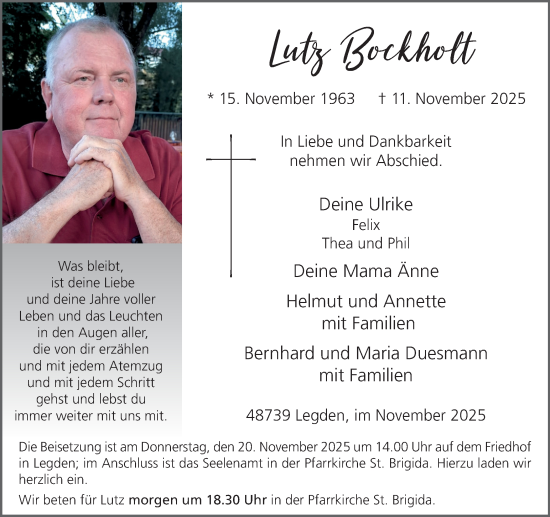 Lutz Bockholt

* 15. November 1963 † 11. November 2025

In Liebe und Dankbarkeit nehmen wir Abschied.

Deine Ulrike
Felix
Thea und Phil

Deine Mama Änne

Helmut und Annette
mit Familien

Bernhard und Maria Duesmann
mit Familien

48739 Legden, im November 2025

Was bleibt, ist deine Liebe und deine Jahre voller Leben und das Leuchten in den Augen aller, die von dir erzählen und mit jedem Atemzug und mit jedem Schritt gehst und lebst du immer weiter mit uns mit.

Die Beisetzung ist am Donnerstag, den 20. November 2025 um 14.00 Uhr auf dem Friedhof in Legden; im Anschluss ist das Seelenamt in der Pfarrkirche St. Brigida. Hierzu laden wir herzlich ein.

Wir beten für Lutz morgen um 18.30 Uhr in der Pfarrkirche St. Brigida.